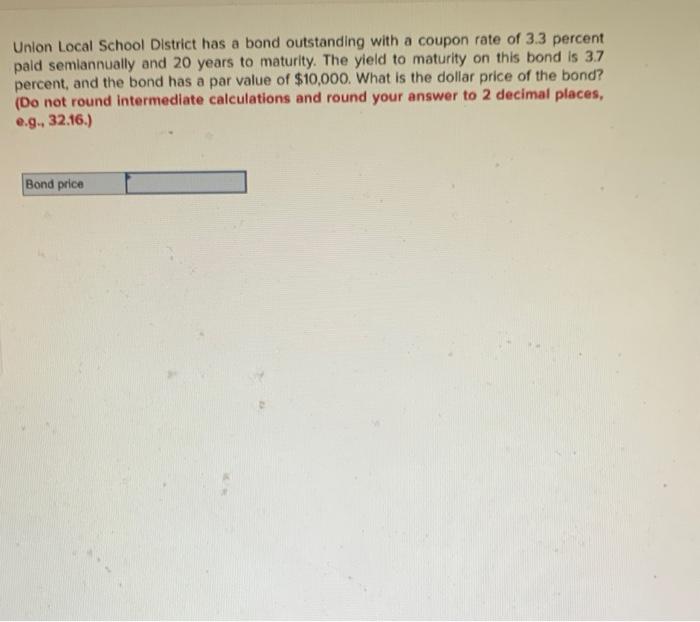 Union Local School District has a bond outstanding with a coupon rate of 3.3 percent paid semiannually and 20 years to maturity. The yield to maturity on this bond is 3.7 percent, and the bond has a par value of $10,000. What is the dollar price of the bond? (Do not round intermediate calculations and round your answer to 2 decimal places, e.g., 32.16.)

Bond price